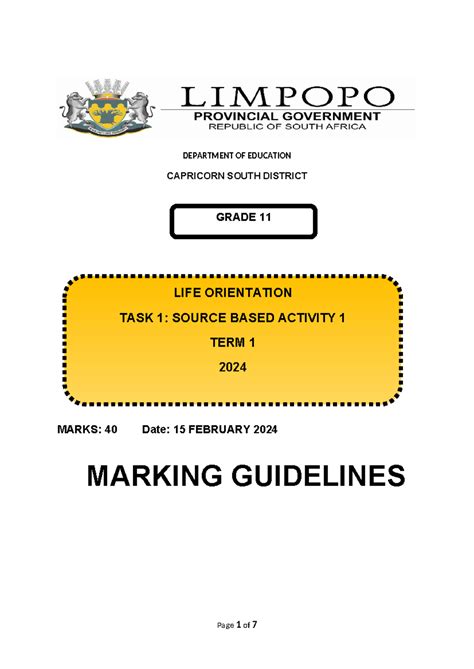 LIMPOPO
PROVINCIAL GOVERNMENT
REPUBLIC OF SOUTH AFRICA

DEPARTMENT OF EDUCATION

CAPRICORN SOUTH DISTRICT

GRADE 11

LIFE ORIENTATION

TASK 1: SOURCE BASED ACTIVITY 1

TERM 1

2024

MARKS: 40 Date: 15 FEBRUARY 2024

MARKING GUIDELINES

Page 1 of 7